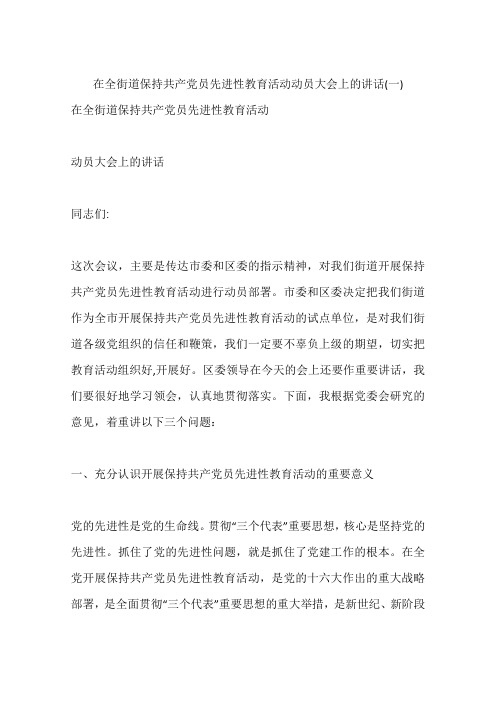 在全街道保持共产党员先进性教育活动动员大会上的讲话(一)
在全街道保持共产党员先进性教育活动

动员大会上的讲话

同志们:

这次会议，主要是传达市委和区委的指示精神，对我们街道开展保持共产党员先进性教育活动进行动员部署。市委和区委决定把我们街道作为全市开展保持共产党员先进性教育活动的试点单位，是对我们街道各级党组织的信任和鞭策，我们一定要不辜负上级的期望，切实把教育活动组织好,开展好。区委领导在今天的会上还要作重要讲话，我们要很好地学习领会，认真地贯彻落实。下面，我根据党委会研究的意见，着重讲以下三个问题：

一、充分认识开展保持共产党员先进性教育活动的重要意义

党的先进性是党的生命线。贯彻“三个代表”重要思想，核心是坚持党的先进性。抓住了党的先进性问题，就是抓住了党建工作的根本。在全党开展保持共产党员先进性教育活动，是党的十六大作出的重大战略部署，是全面贯彻“三个代表”重要思想的重大举措，是新世纪、新阶段